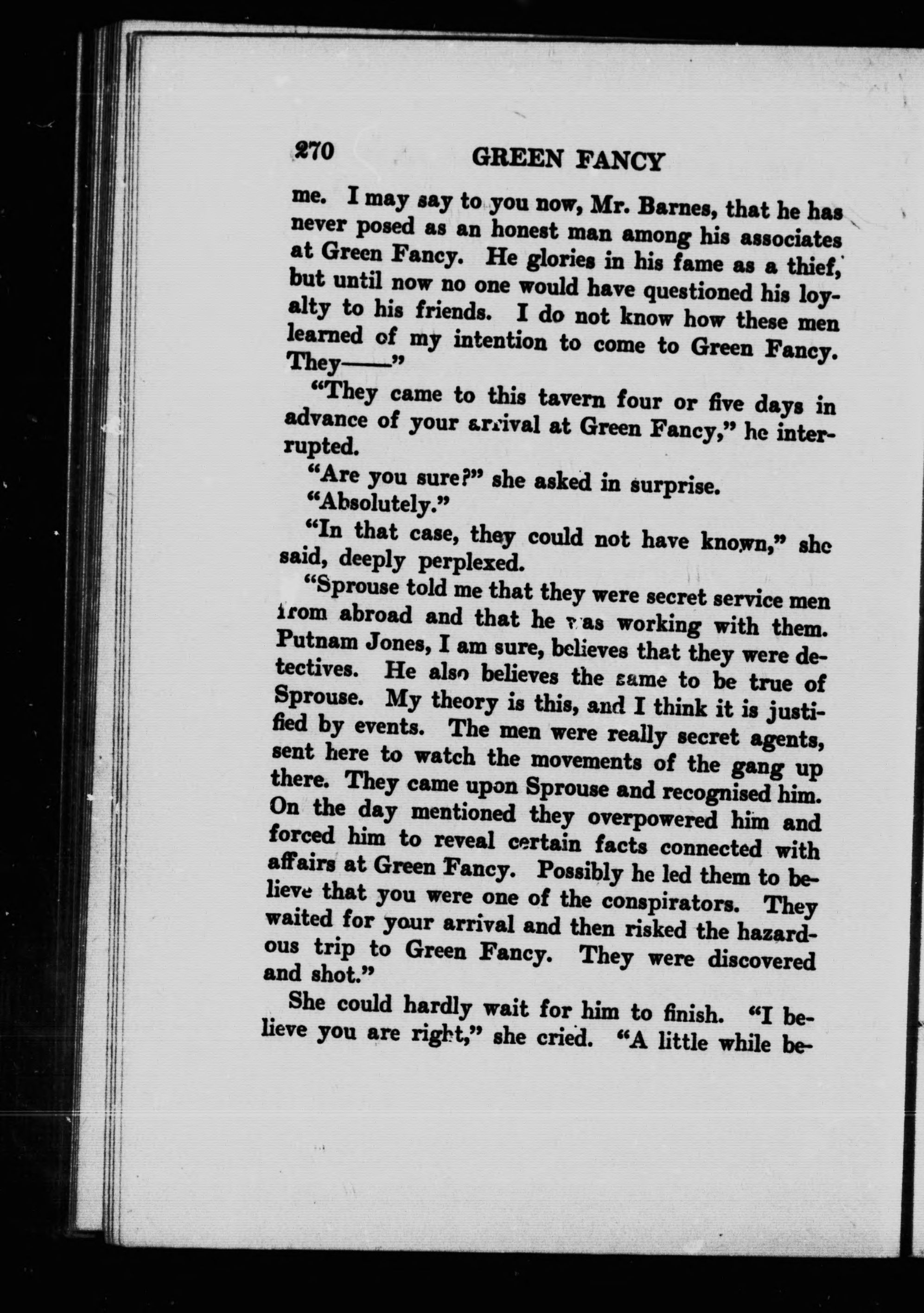 270 GREEN FANCY

me. I may say to you now, Mr. Barnes, that he has never posed as an honest man among his associates at Green Fancy. He glories in his fame as a thief, but until now no one would have questioned his loyalty to his friends. I do not know how these men learned of my intention to come to Green Fancy. They——"

"They came to this tavern four or five days in advance of your arrival at Green Fancy," he interrupted.

"Are you sure?" she asked in surprise.

"Absolutely."

"In that case, they could not have known," she said, deeply perplexed.

"Sprouse told me that they were secret service men from abroad and that he was working with them. Putnam Jones, I am sure, believes that they were detectives. He also believes the same to be true of Sprouse. My theory is this, and I think it is justified by events. The men were really secret agents, sent here to watch the movements of the gang up there. They came upon Sprouse and recognised him. On the day mentioned they overpowered him and forced him to reveal certain facts connected with affairs at Green Fancy. Possibly he led them to believe that you were one of the conspirators. They waited for your arrival and then risked the hazardous trip to Green Fancy. They were discovered and shot."

She could hardly wait for him to finish. "I believe you are right," she cried. "A little while be-